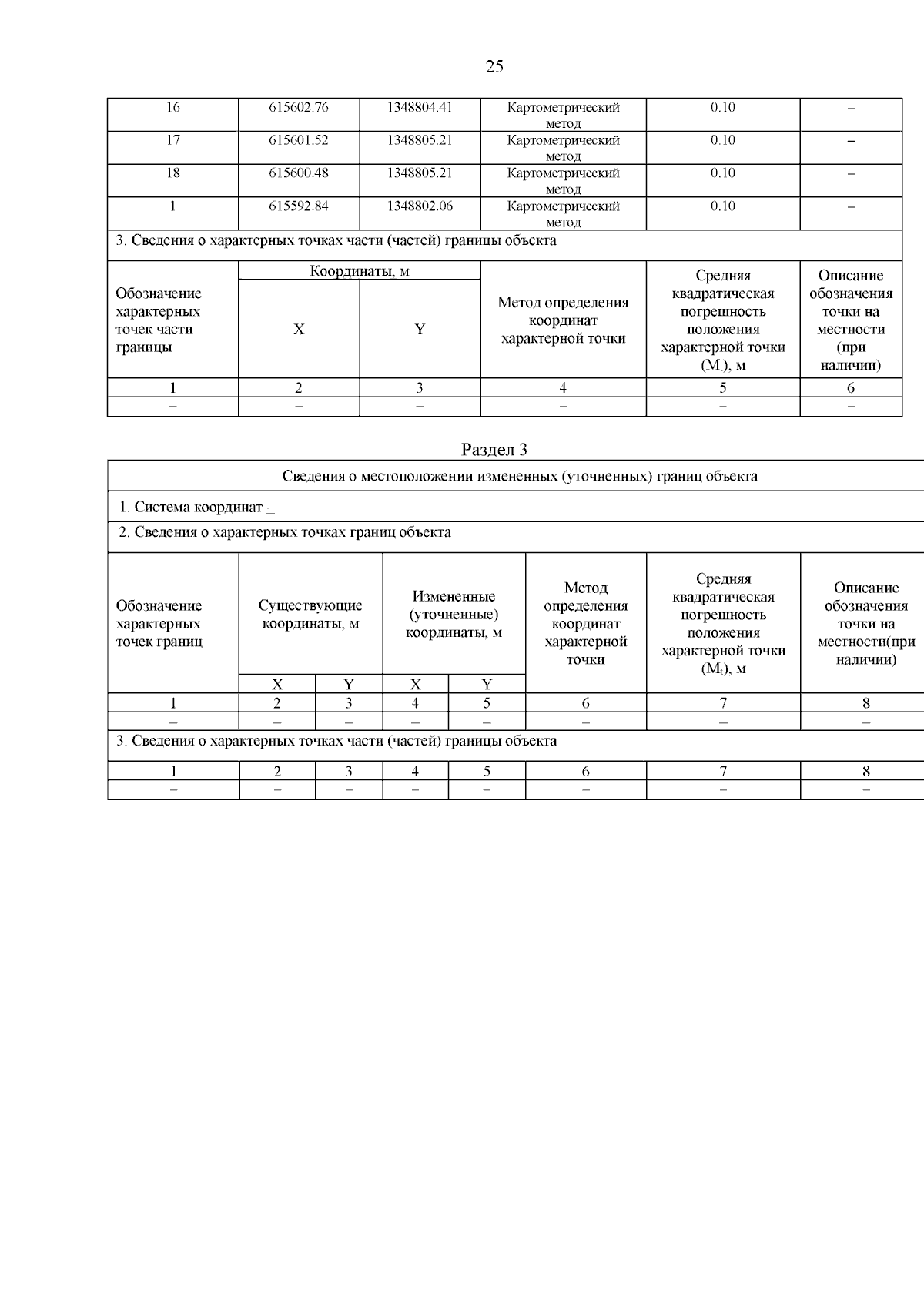 25

| 16 | 615602.76 | 1348804.41 | Картометрический метод | 0.10 | – |
|---|---|---|---|---|---|
| 17 | 615601.52 | 1348805.21 | Картометрический метод | 0.10 | – |
| 18 | 615600.48 | 1348805.21 | Картометрический метод | 0.10 | – |
| 1 | 615592.84 | 1348802.06 | Картометрический метод | 0.10 | – |

3. Сведения о характерных точках части (частей) границы объекта

| Обозначение характерных точек части границы | Координаты, м X | Координаты, м Y | Метод определения координат характерной точки | Средняя квадратическая погрешность положения характерной точки ($M_t$), м | Описание обозначения точки на местности (при наличии) |
|---|---|---|---|---|---|
| 1 | 2 | 3 | 4 | 5 | 6 |
| – | – | – | – | – | – |

Раздел 3

Сведения о местоположении измененных (уточненных) границ объекта

1. Система координат –

2. Сведения о характерных точках границ объекта

| Обозначение характерных точек границ | Существующие координаты, м X | Существующие координаты, м Y | Измененные (уточненные) координаты, м X | Измененные (уточненные) координаты, м Y | Метод определения координат характерной точки | Средняя квадратическая погрешность положения характерной точки ($M_t$), м | Описание обозначения точки на местности(при наличии) |
|---|---|---|---|---|---|---|---|
| 1 | 2 | 3 | 4 | 5 | 6 | 7 | 8 |
| – | – | – | – | – | – | – | – |

3. Сведения о характерных точках части (частей) границы объекта

| 1 | 2 | 3 | 4 | 5 | 6 | 7 | 8 |
|---|---|---|---|---|---|---|---|
| – | – | – | – | – | – | – | – |